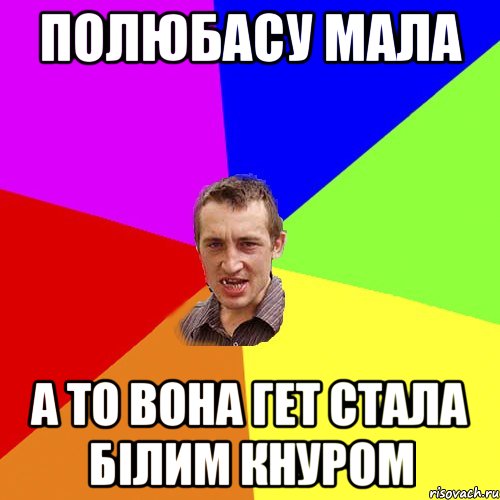 ПОЛЮБАСУ МАЛА

А ТО ВОНА ГЕТ СТАЛА БІЛИМ КНУРОМ

risovach.ru